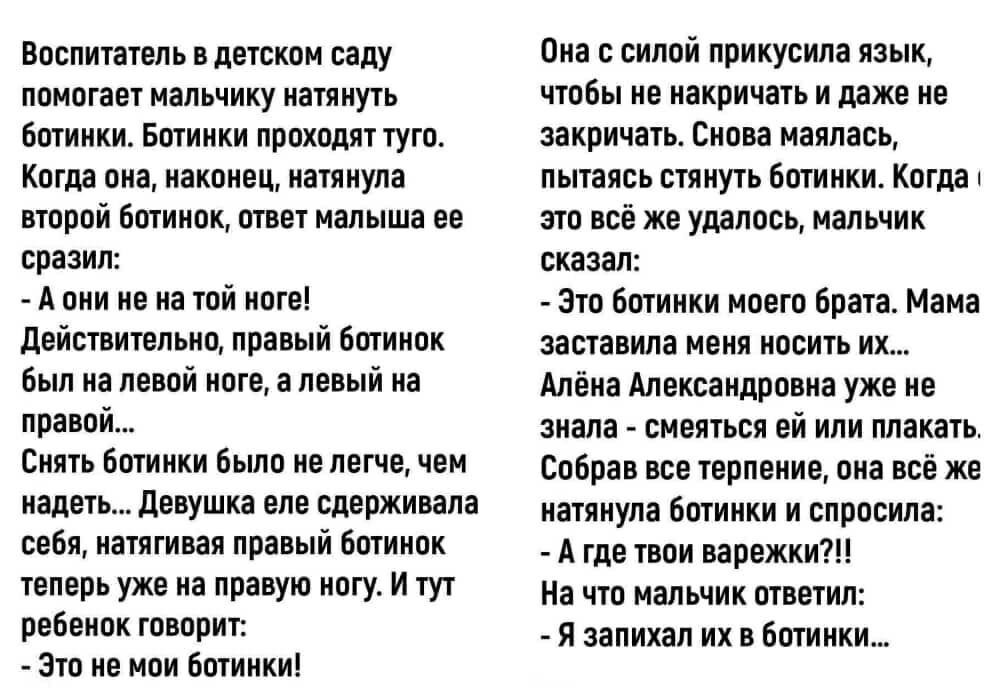 Воспитатель в детском саду помогает мальчику натянуть ботинки. Ботинки проходят туго. Когда она, наконец, натянула второй ботинок, ответ малыша ее сразил:
- А они не на той ноге!
Действительно, правый ботинок был на левой ноге, а левый на правой...
Снять ботинки было не легче, чем надеть... Девушка еле сдерживала себя, натягивая правый ботинок теперь уже на правую ногу. И тут ребенок говорит:
- Это не мои ботинки!

Она с силой прикусила язык, чтобы не накричать и даже не закричать. Снова маялась, пытаясь стянуть ботинки. Когда это всё же удалось, мальчик сказал:
- Это ботинки моего брата. Мама заставила меня носить их...
Алёна Александровна уже не знала - смеяться ей или плакать. Собрав все терпение, она всё же натянула ботинки и спросила:
- А где твои варежки?!!
На что мальчик ответил:
- Я запихал их в ботинки...